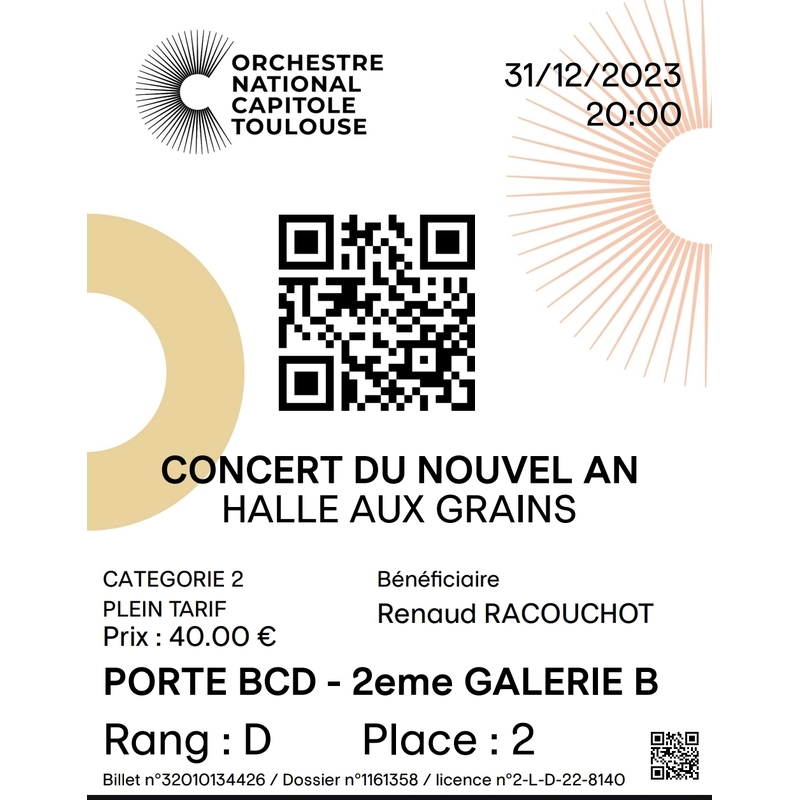 ORCHESTRE NATIONAL CAPITOLE TOULOUSE

31/12/2023
20:00

CONCERT DU NOUVEL AN
HALLE AUX GRAINS

CATEGORIE 2
PLEIN TARIF
Prix : 40.00 €

Bénéficiaire
Renaud RACOUCHOT

PORTE BCD - 2eme GALERIE B

Rang : D Place : 2

Billet n°32010134426 / Dossier n°1161358 / licence n°2-L-D-22-8140